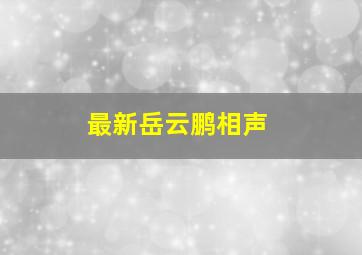 最新岳云鹏相声